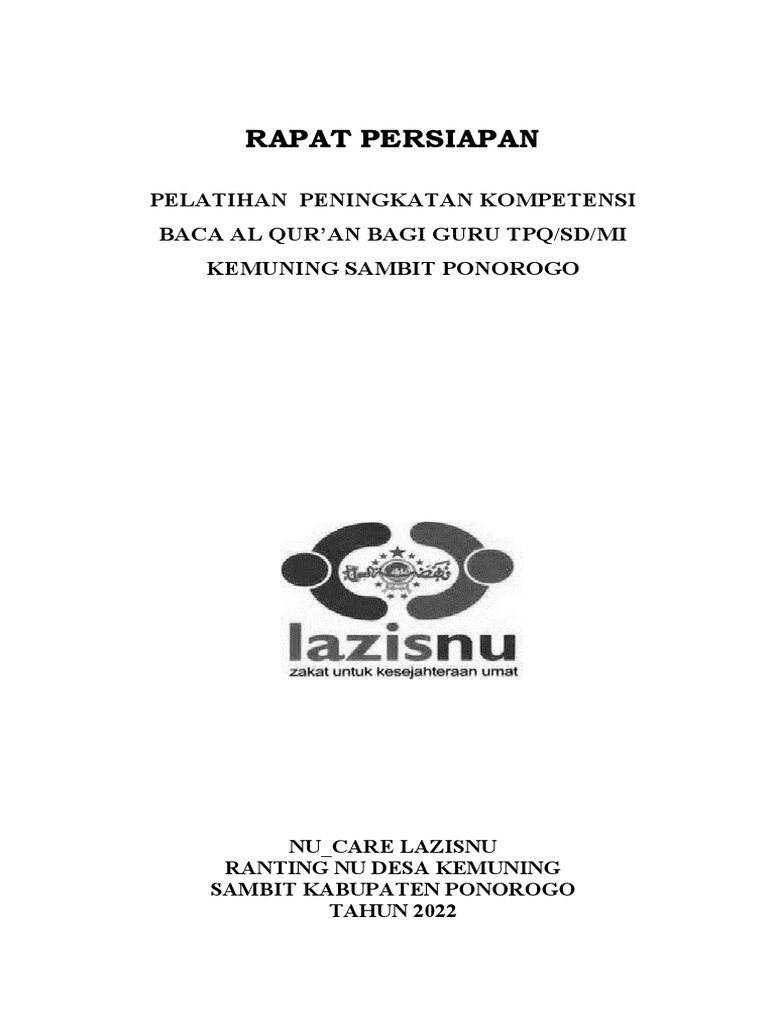 RAPAT PERSIAPAN

PELATIHAN PENINGKATAN KOMPETENSI BACA AL QUR'AN BAGI GURU TPQ/SD/MI KEMUNING SAMBIT PONOROGO

lazisnu
zakat untuk kesejahteraan umat

NU_CARE LAZISNU
RANTING NU DESA KEMUNING
SAMBIT KABUPATEN PONOROGO
TAHUN 2022